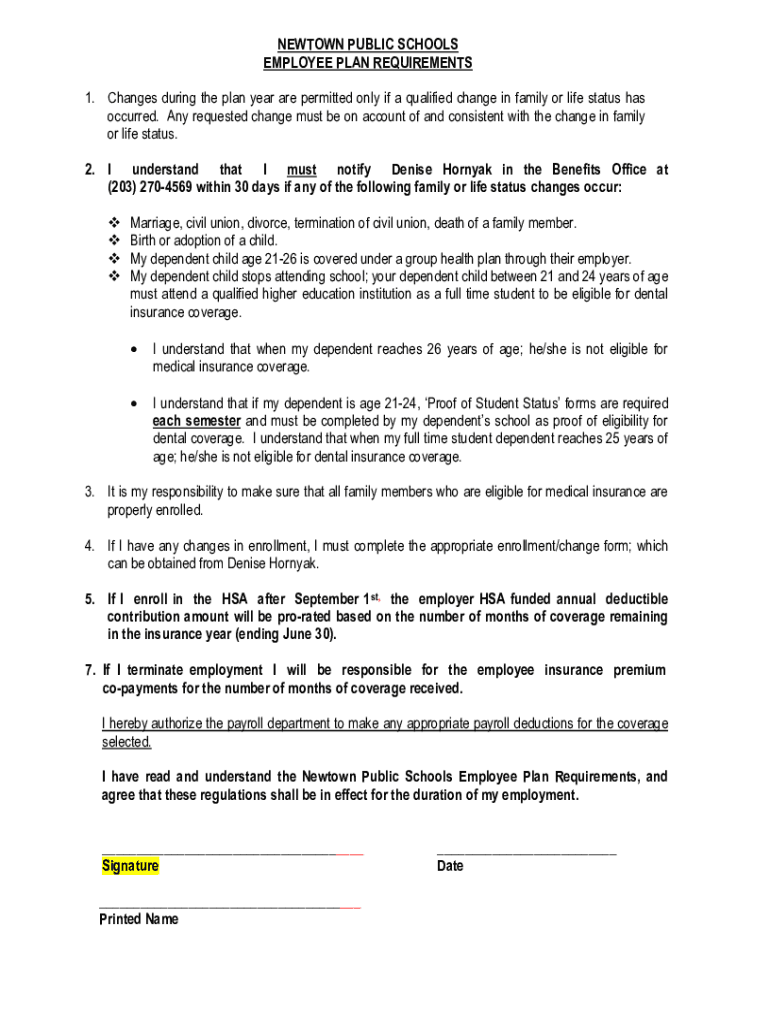 NEWTOWN PUBLIC SCHOOLS
EMPLOYEE PLAN REQUIREMENTS

1. Changes during the plan year are permitted only if a qualified change in family or life status has occurred. Any requested change must be on account of and consistent with the change in family or life status.

2. I understand that I must notify Denise Hornyak in the Benefits Office at (203) 270-4569 within 30 days if any of the following family or life status changes occur:

❖ Marriage, civil union, divorce, termination of civil union, death of a family member.
❖ Birth or adoption of a child.
❖ My dependent child age 21-26 is covered under a group health plan through their employer.
❖ My dependent child stops attending school; your dependent child between 21 and 24 years of age must attend a qualified higher education institution as a full time student to be eligible for dental insurance coverage.

• I understand that when my dependent reaches 26 years of age; he/she is not eligible for medical insurance coverage.

• I understand that if my dependent is age 21-24, 'Proof of Student Status' forms are required each semester and must be completed by my dependent's school as proof of eligibility for dental coverage. I understand that when my full time student dependent reaches 25 years of age; he/she is not eligible for dental insurance coverage.

3. It is my responsibility to make sure that all family members who are eligible for medical insurance are properly enrolled.

4. If I have any changes in enrollment, I must complete the appropriate enrollment/change form; which can be obtained from Denise Hornyak.

5. If I enroll in the HSA after September 1st, the employer HSA funded annual deductible contribution amount will be pro-rated based on the number of months of coverage remaining in the insurance year (ending June 30).

7. If I terminate employment I will be responsible for the employee insurance premium co-payments for the number of months of coverage received.

I hereby authorize the payroll department to make any appropriate payroll deductions for the coverage selected.

I have read and understand the Newtown Public Schools Employee Plan Requirements, and agree that these regulations shall be in effect for the duration of my employment.

Signature

Date

Printed Name